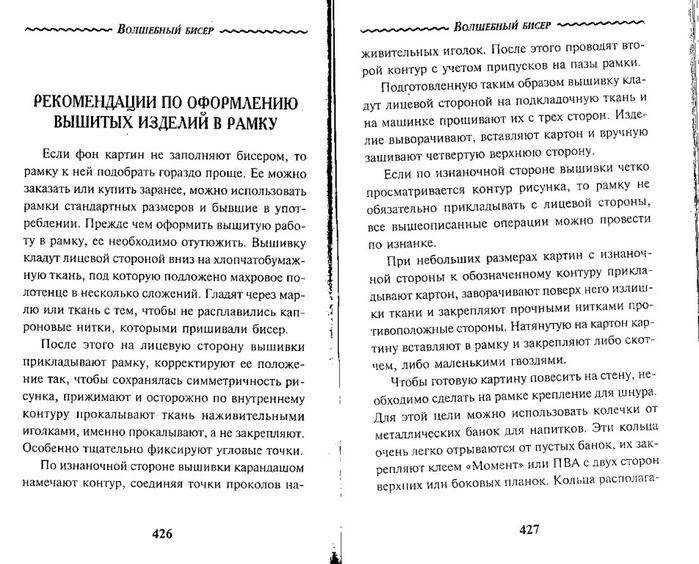 Волшебный бисер

РЕКОМЕНДАЦИИ ПО ОФОРМЛЕНИЮ ВЫШИТЫХ ИЗДЕЛИЙ В РАМКУ

Если фон картин не заполняют бисером, то рамку к ней подобрать гораздо проще. Ее можно заказать или купить заранее, можно использовать рамки стандартных размеров и бывшие в употреблении. Прежде чем оформить вышитую работу в рамку, ее необходимо отутюжить. Вышивку кладут лицевой стороной вниз на хлопчатобумажную ткань, под которую подложено махровое полотенце в несколько сложений. Гладят через марлю или ткань с тем, чтобы не расплавились капроновые нитки, которыми пришивали бисер.

После этого на лицевую сторону вышивки прикладывают рамку, корректируют ее положение так, чтобы сохранялась симметричность рисунка, прижимают и осторожно по внутреннему контуру прокалывают ткань наживительными иголками, именно прокалывают, а не закрепляют. Особенно тщательно фиксируют угловые точки.

По изнаночной стороне вышивки карандашом намечают контур, соединяя точки проколов на-

426

Волшебный бисер

живительных иголок. После этого проводят второй контур с учетом припусков на пазы рамки.

Подготовленную таким образом вышивку кладут лицевой стороной на подкладочную ткань и на машинке прошивают их с трех сторон. Изделие выворачивают, вставляют картон и вручную зашивают четвертую верхнюю сторону.

Если по изнаночной стороне вышивки четко просматривается контур рисунка, то рамку не обязательно прикладывать с лицевой стороны, все вышеописанные операции можно провести по изнанке.

При небольших размерах картин с изнаночной стороны к обозначенному контуру прикладывают картон, заворачивают поверх него излишки ткани и закрепляют прочными нитками противоположные стороны. Натянутую на картон картину вставляют в рамку и закрепляют либо скотчем, либо маленькими гвоздями.

Чтобы готовую картину повесить на стену, необходимо сделать на рамке крепление для шнура. Для этой цели можно использовать колечки от металлических банок для напитков. Эти кольца очень легко отрываются от пустых банок, их закрепляют клеем «Момент» или ПВА с двух сторон верхних или боковых планок. Кольца располага-

427